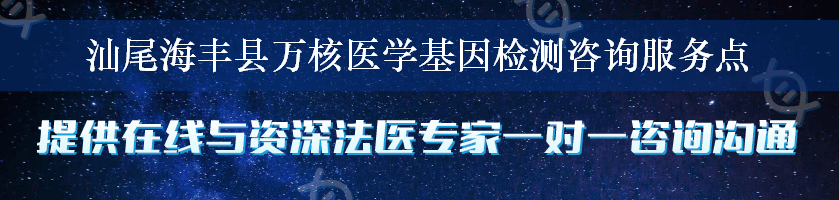 汕尾海丰县万核医学基因检测咨询服务点

提供在线与资深法医专家一对一咨询沟通